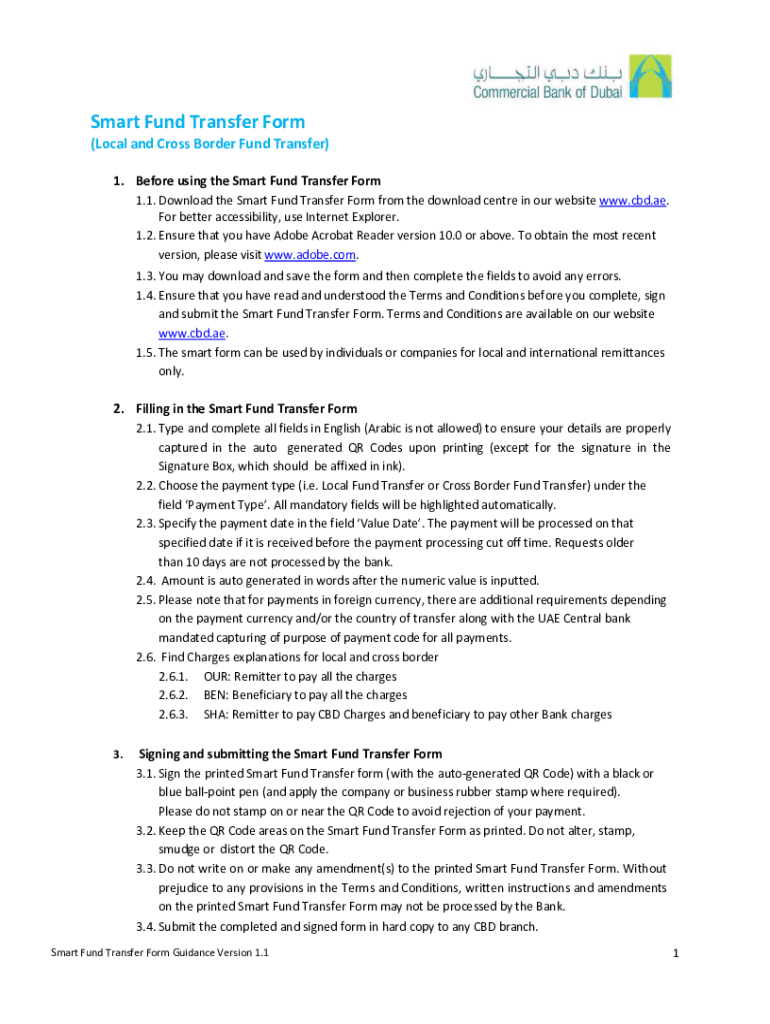 بنك دبي التجاري
Commercial Bank of Dubai

Smart Fund Transfer Form
(Local and Cross Border Fund Transfer)

1. Before using the Smart Fund Transfer Form
1.1. Download the Smart Fund Transfer Form from the download centre in our website www.cbd.ae. For better accessibility, use Internet Explorer.
1.2. Ensure that you have Adobe Acrobat Reader version 10.0 or above. To obtain the most recent version, please visit www.adobe.com.
1.3. You may download and save the form and then complete the fields to avoid any errors.
1.4. Ensure that you have read and understood the Terms and Conditions before you complete, sign and submit the Smart Fund Transfer Form. Terms and Conditions are available on our website www.cbd.ae.
1.5. The smart form can be used by individuals or companies for local and international remittances only.

2. Filling in the Smart Fund Transfer Form
2.1. Type and complete all fields in English (Arabic is not allowed) to ensure your details are properly captured in the auto generated QR Codes upon printing (except for the signature in the Signature Box, which should be affixed in ink).
2.2. Choose the payment type (i.e. Local Fund Transfer or Cross Border Fund Transfer) under the field 'Payment Type'. All mandatory fields will be highlighted automatically.
2.3. Specify the payment date in the field 'Value Date'. The payment will be processed on that specified date if it is received before the payment processing cut off time. Requests older than 10 days are not processed by the bank.
2.4. Amount is auto generated in words after the numeric value is inputted.
2.5. Please note that for payments in foreign currency, there are additional requirements depending on the payment currency and/or the country of transfer along with the UAE Central bank mandated capturing of purpose of payment code for all payments.
2.6. Find Charges explanations for local and cross border
2.6.1. OUR: Remitter to pay all the charges
2.6.2. BEN: Beneficiary to pay all the charges
2.6.3. SHA: Remitter to pay CBD Charges and beneficiary to pay other Bank charges

3. Signing and submitting the Smart Fund Transfer Form
3.1. Sign the printed Smart Fund Transfer form (with the auto-generated QR Code) with a black or blue ball-point pen (and apply the company or business rubber stamp where required). Please do not stamp on or near the QR Code to avoid rejection of your payment.
3.2. Keep the QR Code areas on the Smart Fund Transfer Form as printed. Do not alter, stamp, smudge or distort the QR Code.
3.3. Do not write on or make any amendment(s) to the printed Smart Fund Transfer Form. Without prejudice to any provisions in the Terms and Conditions, written instructions and amendments on the printed Smart Fund Transfer Form may not be processed by the Bank.
3.4. Submit the completed and signed form in hard copy to any CBD branch.

Smart Fund Transfer Form Guidance Version 1.1
1